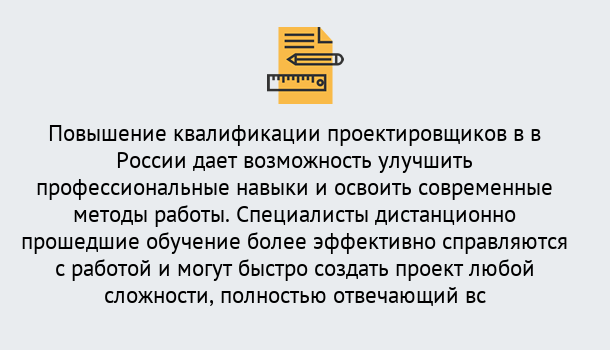 Повышение квалификации проектировщиков в в России дает возможность улучшить профессиональные навыки и освоить современные методы работы. Специалисты дистанционно прошедшие обучение более эффективно справляются с работой и могут быстро создать проект любой сложности, полностью отвечающий вс